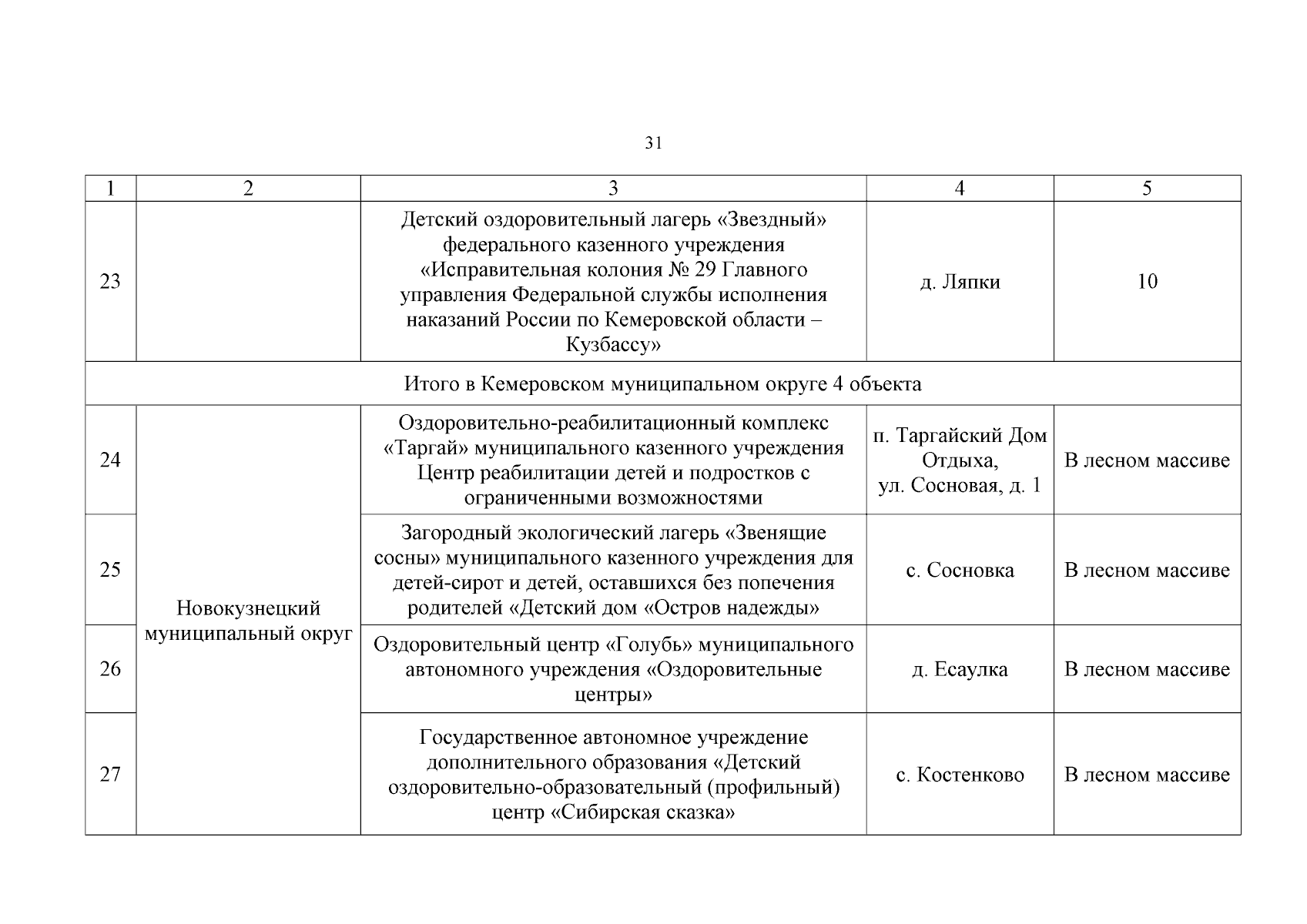 31

| 1 | 2 | 3 | 4 | 5 |
|---|---|---|---|---|
| 23 | | Детский оздоровительный лагерь «Звездный» федерального казенного учреждения «Исправительная колония № 29 Главного управления Федеральной службы исполнения наказаний России по Кемеровской области – Кузбассу» | д. Ляпки | 10 |
| Итого в Кемеровском муниципальном округе 4 объекта | | | | |
| 24 | Новокузнецкий муниципальный округ | Оздоровительно-реабилитационный комплекс «Таргай» муниципального казенного учреждения Центр реабилитации детей и подростков с ограниченными возможностями | п. Таргайский Дом Отдыха, ул. Сосновая, д. 1 | В лесном массиве |
| 25 | | Загородный экологический лагерь «Звенящие сосны» муниципального казенного учреждения для детей-сирот и детей, оставшихся без попечения родителей «Детский дом «Остров надежды» | с. Сосновка | В лесном массиве |
| 26 | | Оздоровительный центр «Голубь» муниципального автономного учреждения «Оздоровительные центры» | д. Есаулка | В лесном массиве |
| 27 | | Государственное автономное учреждение дополнительного образования «Детский оздоровительно-образовательный (профильный) центр «Сибирская сказка» | с. Костенково | В лесном массиве |